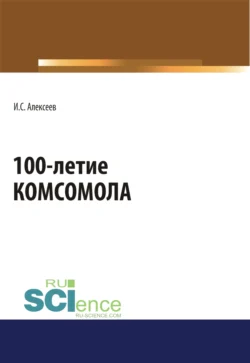 И.С. Алексеев

100-летие
КОМСОМОЛА

RU
SCIence
RU-SCIENCE.COM